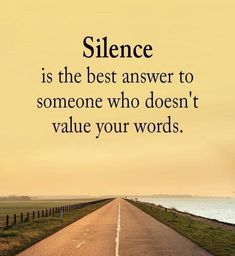 Silence
is the best answer to someone who doesn't value your words.